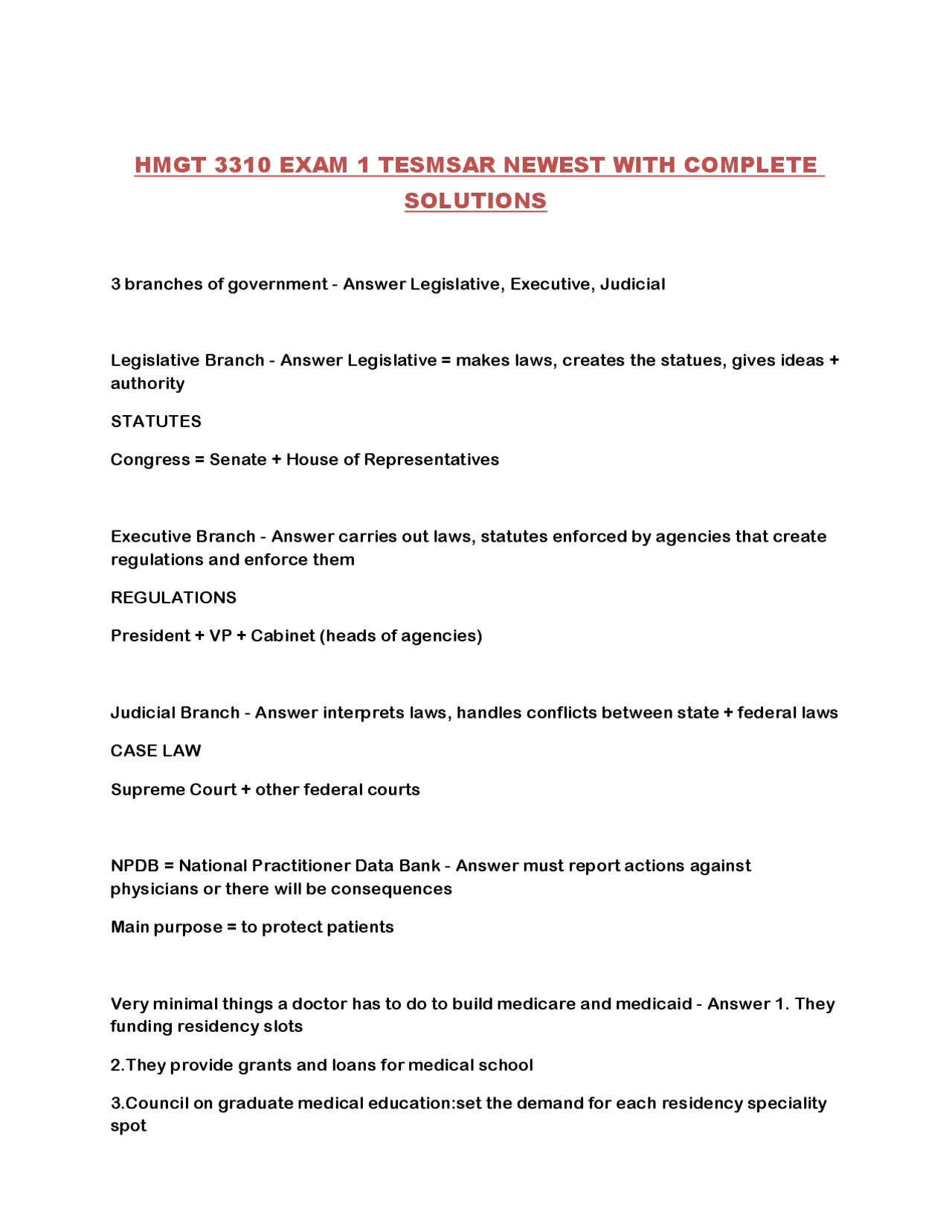 HMGT 3310 EXAM 1 TESMSAR NEWEST WITH COMPLETE SOLUTIONS

3 branches of government - Answer Legislative, Executive, Judicial

Legislative Branch - Answer Legislative = makes laws, creates the statues, gives ideas + authority

STATUTES

Congress = Senate + House of Representatives

Executive Branch - Answer carries out laws, statutes enforced by agencies that create regulations and enforce them

REGULATIONS

President + VP + Cabinet (heads of agencies)

Judicial Branch - Answer interprets laws, handles conflicts between state + federal laws

CASE LAW

Supreme Court + other federal courts

NPDB = National Practitioner Data Bank - Answer must report actions against physicians or there will be consequences

Main purpose = to protect patients

Very minimal things a doctor has to do to build medicare and medicaid - Answer 1. They funding residency slots

2.They provide grants and loans for medical school

3.Council on graduate medical education:set the demand for each residency speciality spot